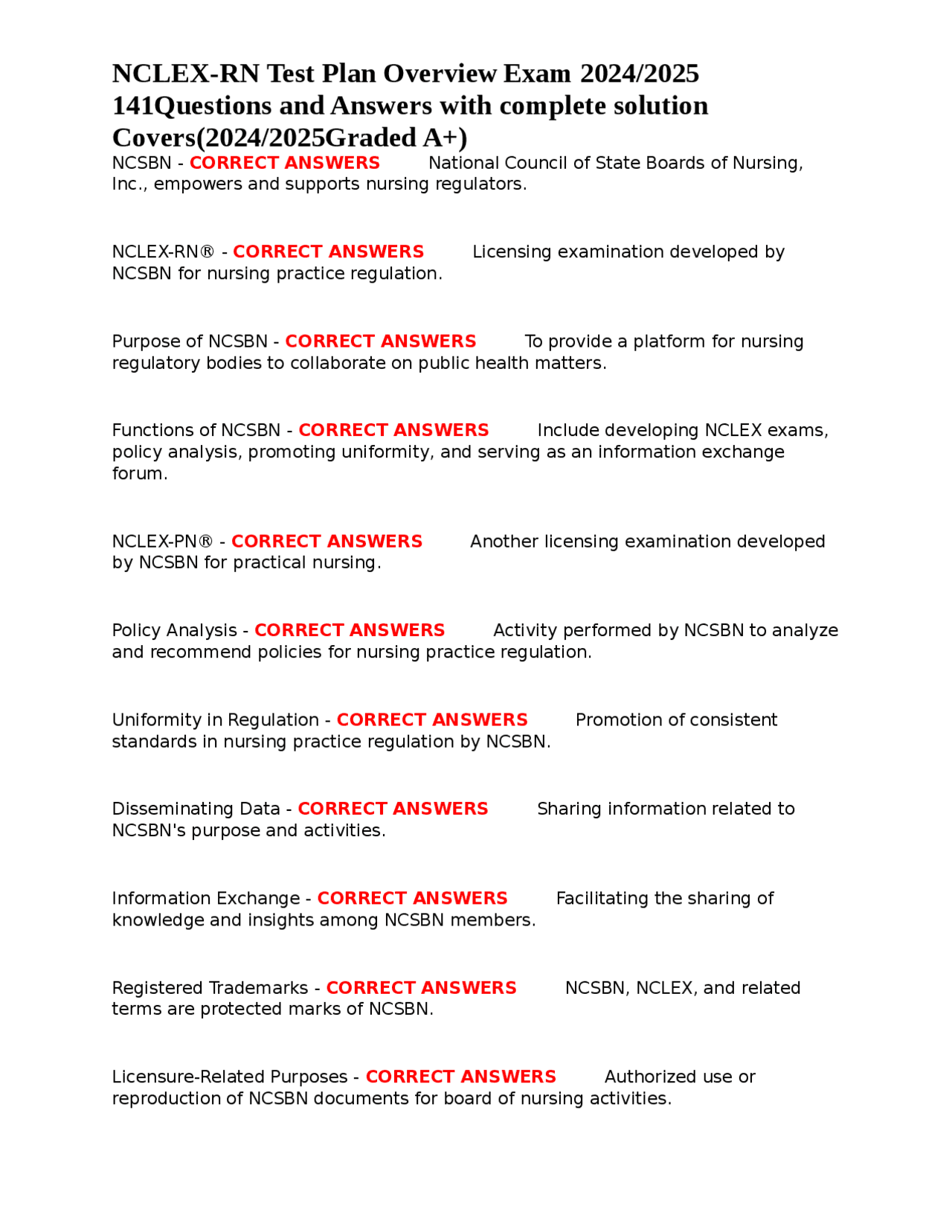 NCLEX-RN Test Plan Overview Exam 2024/2025 141Questions and Answers with complete solution Covers(2024/2025Graded A+)

NCSBN - CORRECT ANSWERS National Council of State Boards of Nursing, Inc., empowers and supports nursing regulators.

NCLEX-RN® - CORRECT ANSWERS Licensing examination developed by NCSBN for nursing practice regulation.

Purpose of NCSBN - CORRECT ANSWERS To provide a platform for nursing regulatory bodies to collaborate on public health matters.

Functions of NCSBN - CORRECT ANSWERS Include developing NCLEX exams, policy analysis, promoting uniformity, and serving as an information exchange forum.

NCLEX-PN® - CORRECT ANSWERS Another licensing examination developed by NCSBN for practical nursing.

Policy Analysis - CORRECT ANSWERS Activity performed by NCSBN to analyze and recommend policies for nursing practice regulation.

Uniformity in Regulation - CORRECT ANSWERS Promotion of consistent standards in nursing practice regulation by NCSBN.

Disseminating Data - CORRECT ANSWERS Sharing information related to NCSBN's purpose and activities.

Information Exchange - CORRECT ANSWERS Facilitating the sharing of knowledge and insights among NCSBN members.

Registered Trademarks - CORRECT ANSWERS NCSBN, NCLEX, and related terms are protected marks of NCSBN.

Licensure-Related Purposes - CORRECT ANSWERS Authorized use or reproduction of NCSBN documents for board of nursing activities.